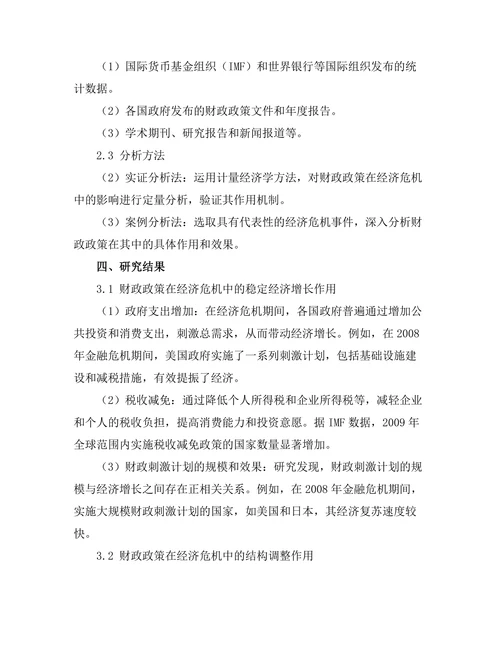 （1）国际货币基金组织（IMF）和世界银行等国际组织发布的统计数据。

（2）各国政府发布的财政政策文件和年度报告。

（3）学术期刊、研究报告和新闻报道等。

2.3 分析方法

（2）实证分析法：运用计量经济学方法，对财政政策在经济危机中的影响进行定量分析，验证其作用机制。

（3）案例分析法：选取具有代表性的经济危机事件，深入分析财政政策在其中的具体作用和效果。

四、研究结果

3.1 财政政策在经济危机中的稳定经济增长作用

（1）政府支出增加：在经济危机期间，各国政府普遍通过增加公共投资和消费支出，刺激总需求，从而带动经济增长。例如，在 2008 年金融危机期间，美国政府实施了一系列刺激计划，包括基础设施建设和减税措施，有效提振了经济。

（2）税收减免：通过降低个人所得税和企业所得税等，减轻企业和个人的税收负担，提高消费能力和投资意愿。据 IMF 数据，2009 年全球范围内实施税收减免政策的国家数量显著增加。

（3）财政刺激计划的规模和效果：研究发现，财政刺激计划的规模与经济增长之间存在正相关关系。例如，在 2008 年金融危机期间，实施大规模财政刺激计划的国家，如美国和日本，其经济复苏速度较快。

3.2 财政政策在经济危机中的结构调整作用